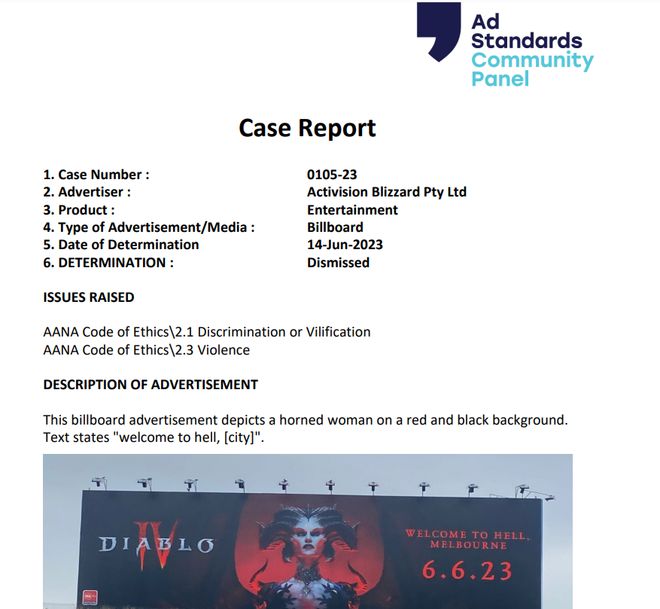 Ad Standards Community Panel

Case Report

| | |
|---|---|
| 1. Case Number : | 0105-23 |
| 2. Advertiser : | Activision Blizzard Pty Ltd |
| 3. Product : | Entertainment |
| 4. Type of Advertisement/Media : | Billboard |
| 5. Date of Determination | 14-Jun-2023 |
| 6. DETERMINATION : | Dismissed |

ISSUES RAISED

AANA Code of Ethics\2.1 Discrimination or Vilification
AANA Code of Ethics\2.3 Violence

DESCRIPTION OF ADVERTISEMENT

This billboard advertisement depicts a horned woman on a red and black background. Text states "welcome to hell, [city]".

DIABLO IV

WELCOME TO HELL, MELBOURNE

6.6.23